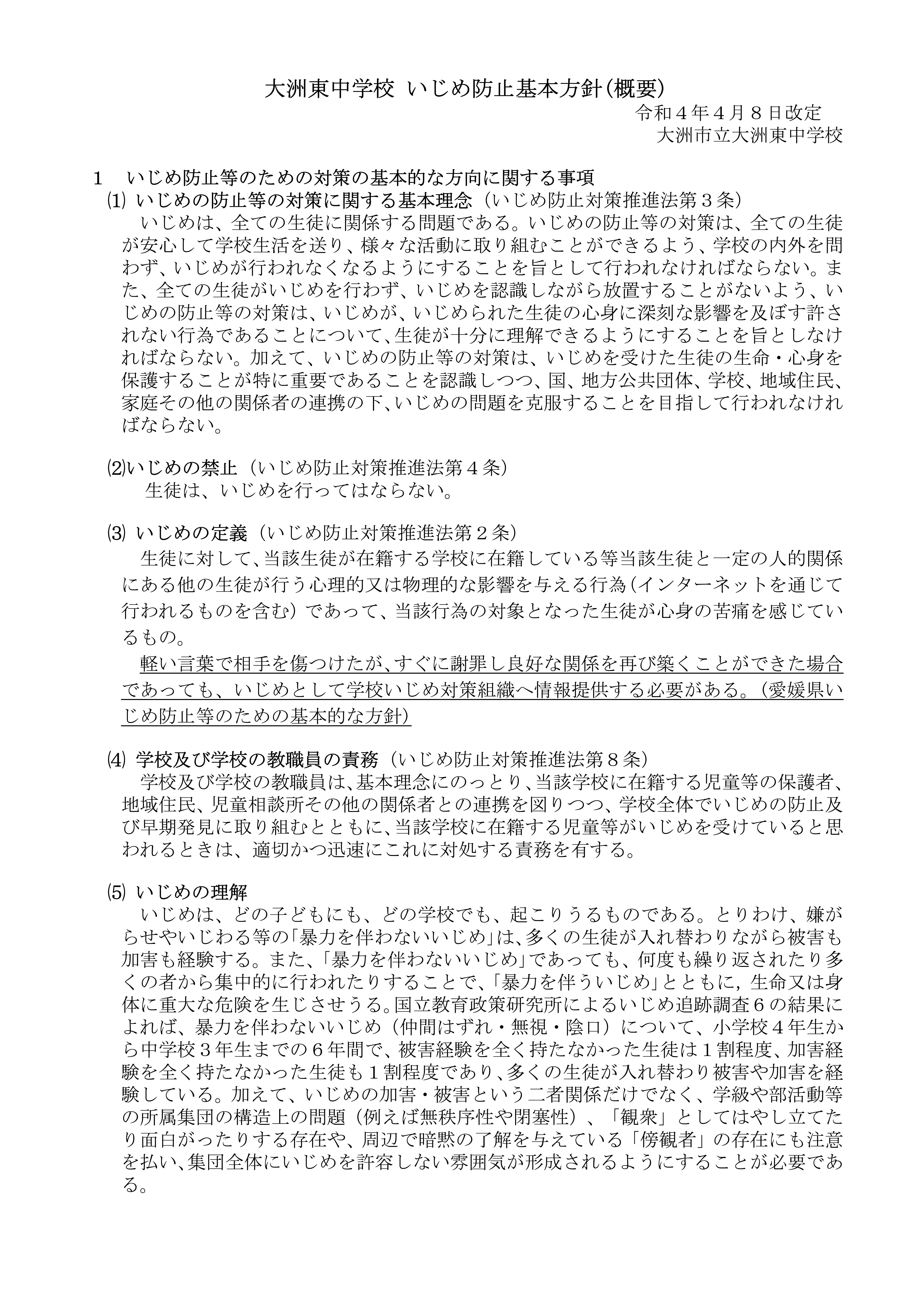 大洲東中学校 いじめ防止基本方針(概要)

令和４年４月８日改定
大洲市立大洲東中学校

1　いじめ防止等のための対策の基本的な方向に関する事項

⑴ いじめの防止等の対策に関する基本理念（いじめ防止対策推進法第３条）

いじめは、全ての生徒に関係する問題である。いじめの防止等の対策は、全ての生徒が安心して学校生活を送り、様々な活動に取り組むことができるよう、学校の内外を問わず、いじめが行われなくなるようにすることを旨として行われなければならない。また、全ての生徒がいじめを行わず、いじめを認識しながら放置することがないよう、いじめの防止等の対策は、いじめが、いじめられた生徒の心身に深刻な影響を及ぼす許されない行為であることについて、生徒が十分に理解できるようにすることを旨としなければならない。加えて、いじめの防止等の対策は、いじめを受けた生徒の生命・心身を保護することが特に重要であることを認識しつつ、国、地方公共団体、学校、地域住民、家庭その他の関係者の連携の下、いじめの問題を克服することを目指して行われなければならない。

⑵いじめの禁止（いじめ防止対策推進法第４条）

生徒は、いじめを行ってはならない。

⑶ いじめの定義（いじめ防止対策推進法第２条）

生徒に対して、当該生徒が在籍する学校に在籍している等当該生徒と一定の人的関係にある他の生徒が行う心理的又は物理的な影響を与える行為（インターネットを通じて行われるものを含む）であって、当該行為の対象となった生徒が心身の苦痛を感じているもの。

軽い言葉で相手を傷つけたが、すぐに謝罪し良好な関係を再び築くことができた場合であっても、いじめとして学校いじめ対策組織へ情報提供する必要がある。（愛媛県いじめ防止等のための基本的な方針）

⑷ 学校及び学校の教職員の責務（いじめ防止対策推進法第８条）

学校及び学校の教職員は、基本理念にのっとり、当該学校に在籍する児童等の保護者、地域住民、児童相談所その他の関係者との連携を図りつつ、学校全体でいじめの防止及び早期発見に取り組むとともに、当該学校に在籍する児童等がいじめを受けていると思われるときは、適切かつ迅速にこれに対処する責務を有する。

⑸ いじめの理解

いじめは、どの子どもにも、どの学校でも、起こりうるものである。とりわけ、嫌がらせやいじわる等の「暴力を伴わないいじめ」は、多くの生徒が入れ替わりながら被害も加害も経験する。また、「暴力を伴わないいじめ」であっても、何度も繰り返されたり多くの者から集中的に行われたりすることで、「暴力を伴ういじめ」とともに，生命又は身体に重大な危険を生じさせうる。国立教育政策研究所によるいじめ追跡調査６の結果によれば、暴力を伴わないいじめ（仲間はずれ・無視・陰口）について、小学校４年生から中学校３年生までの６年間で、被害経験を全く持たなかった生徒は１割程度、加害経験を全く持たなかった生徒も１割程度であり、多くの生徒が入れ替わり被害や加害を経験している。加えて、いじめの加害・被害という二者関係だけでなく、学級や部活動等の所属集団の構造上の問題（例えば無秩序性や閉塞性）、「観衆」としてはやし立てたり面白がったりする存在や、周辺で暗黙の了解を与えている「傍観者」の存在にも注意を払い、集団全体にいじめを許容しない雰囲気が形成されるようにすることが必要である。